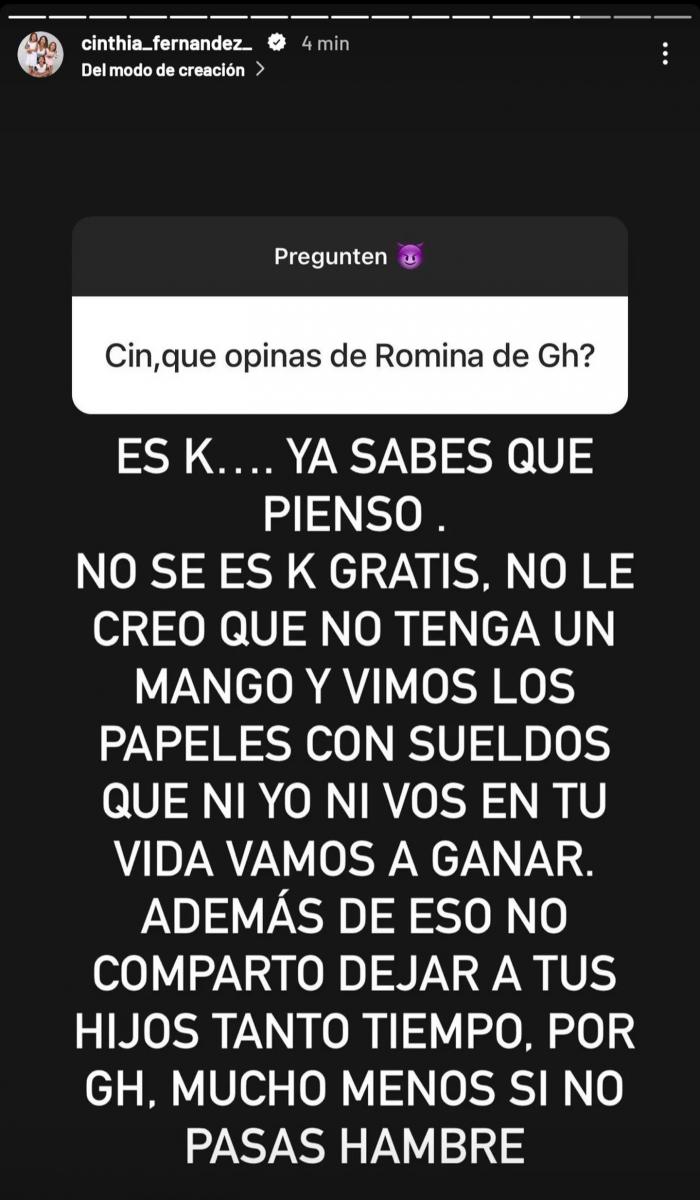 cinthia_fernandez_ 4 min
Del modo de creación >

Pregunten 😈

Cin,que opinas de Romina de Gh?

ES K.... YA SABES QUE PIENSO .
NO SE ES K GRATIS, NO LE CREO QUE NO TENGA UN MANGO Y VIMOS LOS PAPELES CON SUELDOS QUE NI YO NI VOS EN TU VIDA VAMOS A GANAR.
ADEMÁS DE ESO NO COMPARTO DEJAR A TUS HIJOS TANTO TIEMPO, POR GH, MUCHO MENOS SI NO PASAS HAMBRE